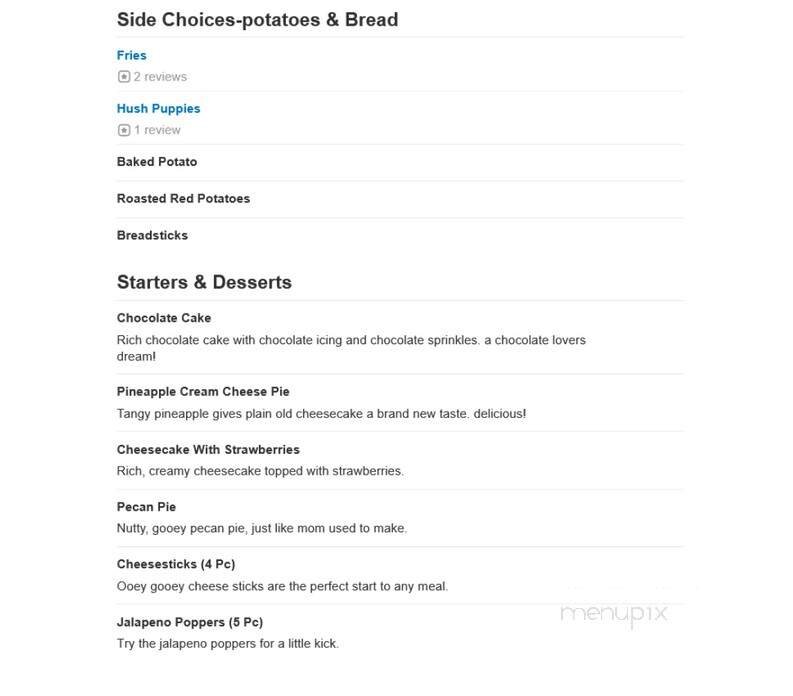 Side Choices-potatoes & Bread

Fries
2 reviews

Hush Puppies
1 review

Baked Potato

Roasted Red Potatoes

Breadsticks

Starters & Desserts

Chocolate Cake
Rich chocolate cake with chocolate icing and chocolate sprinkles. a chocolate lovers dream!

Pineapple Cream Cheese Pie
Tangy pineapple gives plain old cheesecake a brand new taste. delicious!

Cheesecake With Strawberries
Rich, creamy cheesecake topped with strawberries.

Pecan Pie
Nutty, gooey pecan pie, just like mom used to make.

Cheesesticks (4 Pc)
Ooey gooey cheese sticks are the perfect start to any meal.

Jalapeno Poppers (5 Pc)
Try the jalapeno poppers for a little kick.

menupix